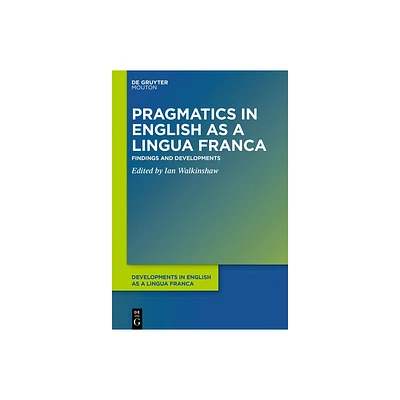 DE GRUYTER
MOUTON

PRAGMATICS IN ENGLISH AS A LINGUA FRANCA

FINDINGS AND DEVELOPMENTS

Edited by Ian Walkinshaw

DEVELOPMENTS IN ENGLISH AS A LINGUA FRANCA

DE
G